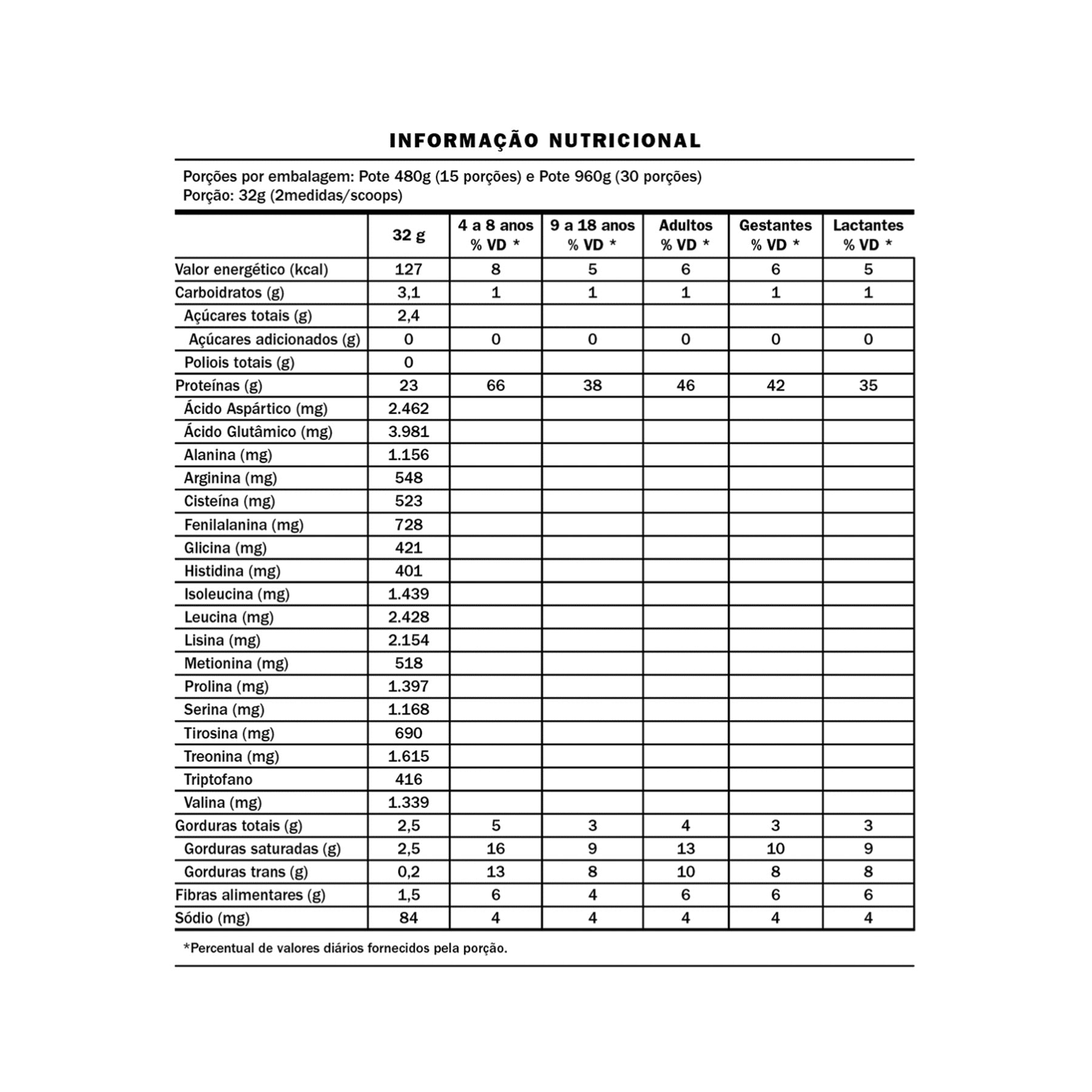 INFORMAÇÃO NUTRICIONAL

Porções por embalagem: Pote 480g (15 porções) e Pote 960g (30 porções)
Porção: 32g (2medidas/scoops)

| | 32 g | 4 a 8 anos % VD * | 9 a 18 anos % VD * | Adultos % VD * | Gestantes % VD * | Lactantes % VD * |
|---|---|---|---|---|---|---|
| Valor energético (kcal) | 127 | 8 | 5 | 6 | 6 | 5 |
| Carboidratos (g) | 3,1 | 1 | 1 | 1 | 1 | 1 |
| Açúcares totais (g) | 2,4 | | | | | |
| Açúcares adicionados (g) | 0 | 0 | 0 | 0 | 0 | 0 |
| Poliois totais (g) | 0 | | | | | |
| Proteínas (g) | 23 | 66 | 38 | 46 | 42 | 35 |
| Ácido Aspártico (mg) | 2.462 | | | | | |
| Ácido Glutâmico (mg) | 3.981 | | | | | |
| Alanina (mg) | 1.156 | | | | | |
| Arginina (mg) | 548 | | | | | |
| Cisteína (mg) | 523 | | | | | |
| Fenilalanina (mg) | 728 | | | | | |
| Glicina (mg) | 421 | | | | | |
| Histidina (mg) | 401 | | | | | |
| Isoleucina (mg) | 1.439 | | | | | |
| Leucina (mg) | 2.428 | | | | | |
| Lisina (mg) | 2.154 | | | | | |
| Metionina (mg) | 518 | | | | | |
| Prolina (mg) | 1.397 | | | | | |
| Serina (mg) | 1.168 | | | | | |
| Tirosina (mg) | 690 | | | | | |
| Treonina (mg) | 1.615 | | | | | |
| Triptofano | 416 | | | | | |
| Valina (mg) | 1.339 | | | | | |
| Gorduras totais (g) | 2,5 | 5 | 3 | 4 | 3 | 3 |
| Gorduras saturadas (g) | 2,5 | 16 | 9 | 13 | 10 | 9 |
| Gorduras trans (g) | 0,2 | 13 | 8 | 10 | 8 | 8 |
| Fibras alimentares (g) | 1,5 | 6 | 4 | 6 | 6 | 6 |
| Sódio (mg) | 84 | 4 | 4 | 4 | 4 | 4 |

*Percentual de valores diários fornecidos pela porção.